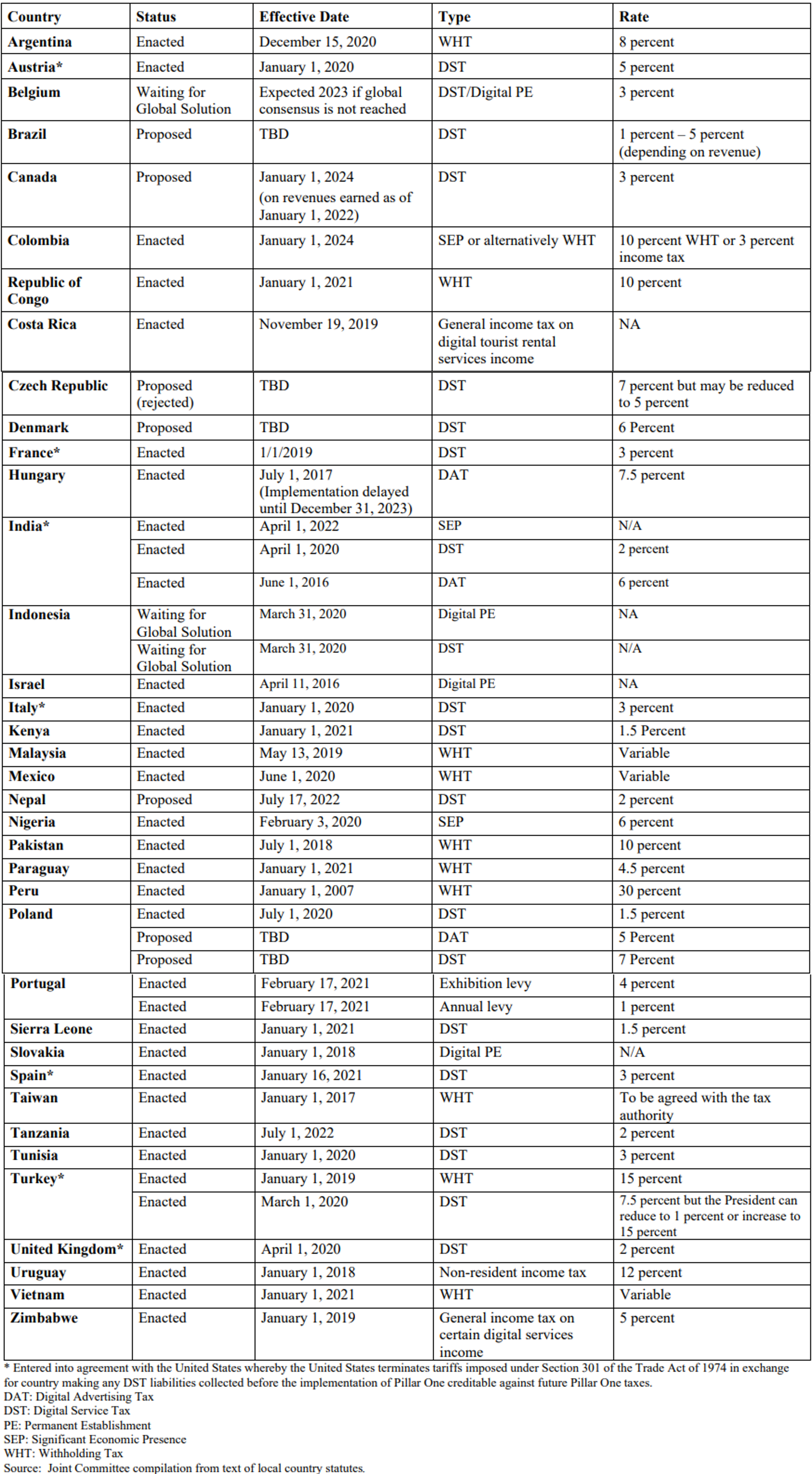 | Country | Status | Effective Date | Type | Rate |
|---|---|---|---|---|
| Argentina | Enacted | December 15, 2020 | WHT | 8 percent |
| Austria* | Enacted | January 1, 2020 | DST | 5 percent |
| Belgium | Waiting for Global Solution | Expected 2023 if global consensus is not reached | DST/Digital PE | 3 percent |
| Brazil | Proposed | TBD | DST | 1 percent – 5 percent (depending on revenue) |
| Canada | Proposed | January 1, 2024 (on revenues earned as of January 1, 2022) | DST | 3 percent |
| Colombia | Enacted | January 1, 2024 | SEP or alternatively WHT | 10 percent WHT or 3 percent income tax |
| Republic of Congo | Enacted | January 1, 2021 | WHT | 10 percent |
| Costa Rica | Enacted | November 19, 2019 | General income tax on digital tourist rental services income | NA |
| Czech Republic | Proposed (rejected) | TBD | DST | 7 percent but may be reduced to 5 percent |
| Denmark | Proposed | TBD | DST | 6 Percent |
| France* | Enacted | 1/1/2019 | DST | 3 percent |
| Hungary | Enacted | July 1, 2017 (Implementation delayed until December 31, 2023) | DAT | 7.5 percent |
| India* | Enacted | April 1, 2022 | SEP | N/A |
| | Enacted | April 1, 2020 | DST | 2 percent |
| | Enacted | June 1, 2016 | DAT | 6 percent |
| Indonesia | Waiting for Global Solution | March 31, 2020 | Digital PE | NA |
| | Waiting for Global Solution | March 31, 2020 | DST | N/A |
| Israel | Enacted | April 11, 2016 | Digital PE | NA |
| Italy* | Enacted | January 1, 2020 | DST | 3 percent |
| Kenya | Enacted | January 1, 2021 | DST | 1.5 Percent |
| Malaysia | Enacted | May 13, 2019 | WHT | Variable |
| Mexico | Enacted | June 1, 2020 | WHT | Variable |
| Nepal | Proposed | July 17, 2022 | DST | 2 percent |
| Nigeria | Enacted | February 3, 2020 | SEP | 6 percent |
| Pakistan | Enacted | July 1, 2018 | WHT | 10 percent |
| Paraguay | Enacted | January 1, 2021 | WHT | 4.5 percent |
| Peru | Enacted | January 1, 2007 | WHT | 30 percent |
| Poland | Enacted | July 1, 2020 | DST | 1.5 percent |
| | Proposed | TBD | DAT | 5 Percent |
| | Proposed | TBD | DST | 7 Percent |
| Portugal | Enacted | February 17, 2021 | Exhibition levy | 4 percent |
| | Enacted | February 17, 2021 | Annual levy | 1 percent |
| Sierra Leone | Enacted | January 1, 2021 | DST | 1.5 percent |
| Slovakia | Enacted | January 1, 2018 | Digital PE | N/A |
| Spain* | Enacted | January 16, 2021 | DST | 3 percent |
| Taiwan | Enacted | January 1, 2017 | WHT | To be agreed with the tax authority |
| Tanzania | Enacted | July 1, 2022 | DST | 2 percent |
| Tunisia | Enacted | January 1, 2020 | DST | 3 percent |
| Turkey* | Enacted | January 1, 2019 | WHT | 15 percent |
| | Enacted | March 1, 2020 | DST | 7.5 percent but the President can reduce to 1 percent or increase to 15 percent |
| United Kingdom* | Enacted | April 1, 2020 | DST | 2 percent |
| Uruguay | Enacted | January 1, 2018 | Non-resident income tax | 12 percent |
| Vietnam | Enacted | January 1, 2021 | WHT | Variable |
| Zimbabwe | Enacted | January 1, 2019 | General income tax on certain digital services income | 5 percent |

* Entered into agreement with the United States whereby the United States terminates tariffs imposed under Section 301 of the Trade Act of 1974 in exchange for country making any DST liabilities collected before the implementation of Pillar One creditable against future Pillar One taxes.
DAT: Digital Advertising Tax
DST: Digital Service Tax
PE: Permanent Establishment
SEP: Significant Economic Presence
WHT: Withholding Tax
Source: Joint Committee compilation from text of local country statutes.